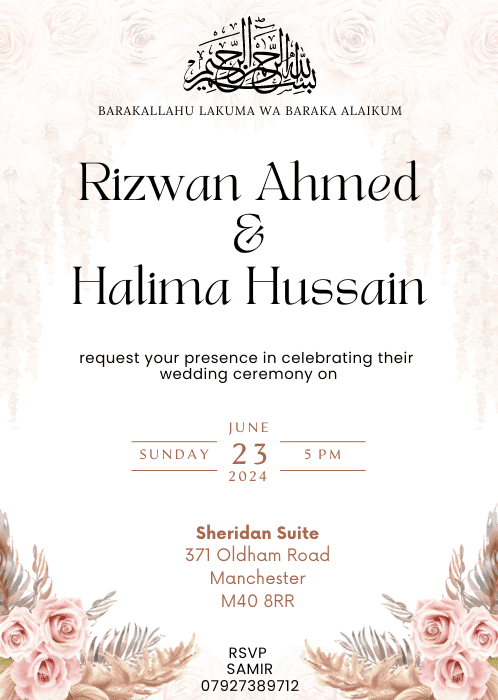 بسم الله الرحمن الرحيم

BARAKALLAHU LAKUMA WA BARAKA ALAIKUM

Rizwan Ahmed
&
Halima Hussain

request your presence in celebrating their wedding ceremony on

JUNE
SUNDAY 23 5 PM
2024

Sheridan Suite
371 Oldham Road
Manchester
M40 8RR

RSVP
SAMIR
07927389712